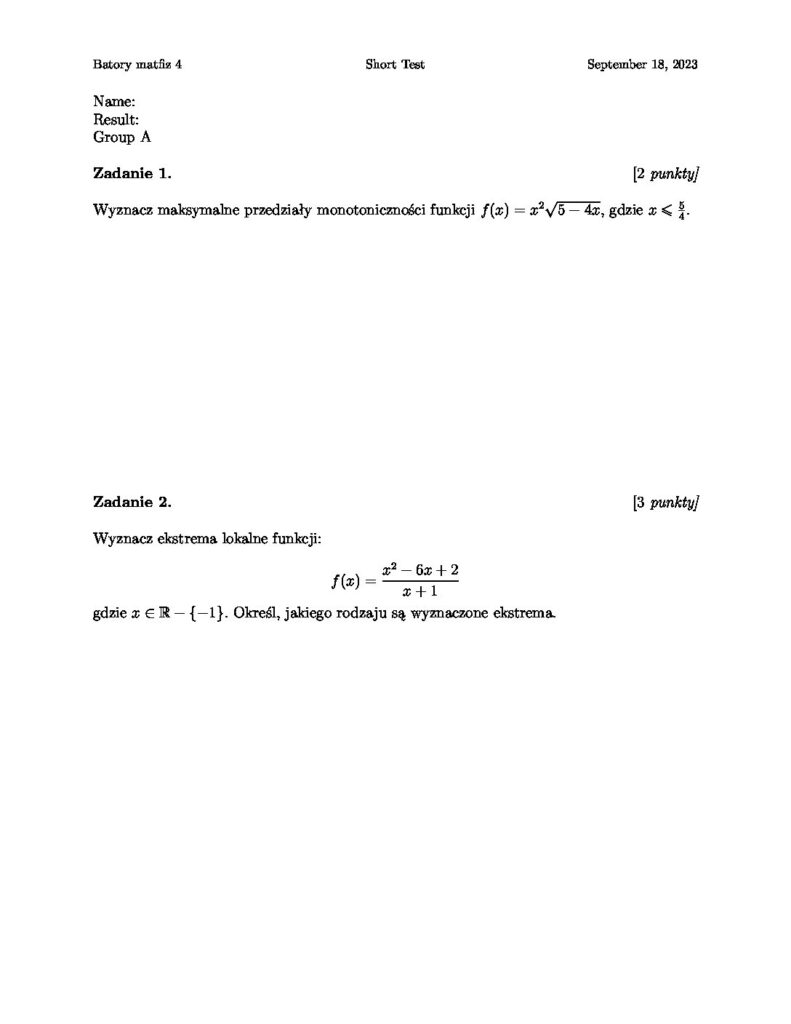 Batory matfiz 4 Short Test September 18, 2023

Name:
Result:
Group A

Zadanie 1. [2 punkty]

Wyznacz maksymalne przedziały monotoniczności funkcji $f(x) = x^2\sqrt{5-4x}$, gdzie $x \leqslant \frac{5}{4}$.

Zadanie 2. [3 punkty]

Wyznacz ekstrema lokalne funkcji:

$f(x) = \frac{x^2 - 6x + 2}{x + 1}$

gdzie $x \in \mathbb{R} - \{-1\}$. Określ, jakiego rodzaju są wyznaczone ekstrema.